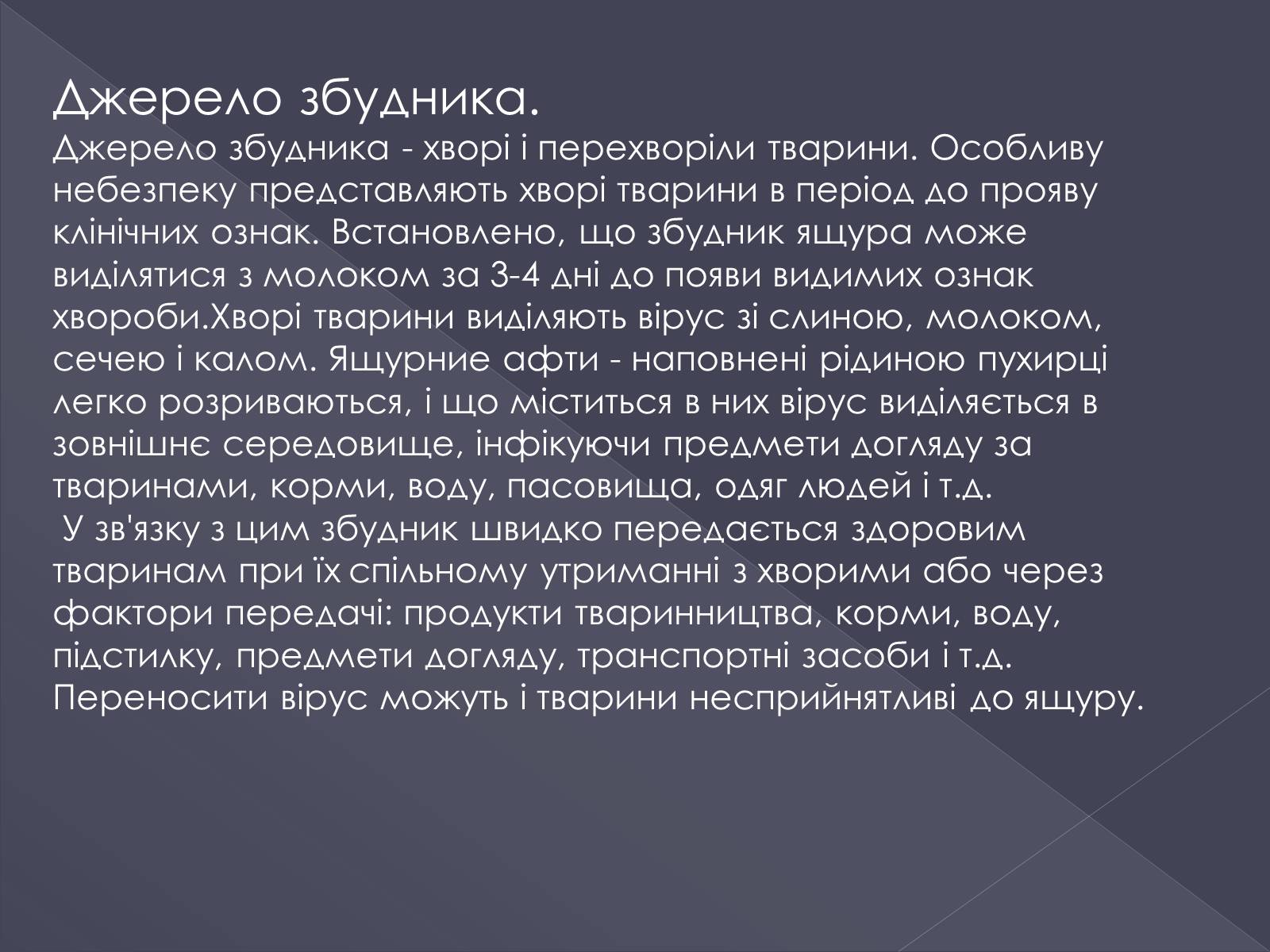 Джерело збудника.
Джерело збудника - хворі і перехворіли тварини. Особливу небезпеку представляють хворі тварини в період до прояву клінічних ознак. Встановлено, що збудник ящура може виділятися з молоком за 3-4 дні до появи видимих ознак хвороби.Хворі тварини виділяють вірус зі слиною, молоком, сечею і калом. Ящурние афти - наповнені рідиною пухирці легко розриваються, і що міститься в них вірус виділяється в зовнішнє середовище, інфікуючи предмети догляду за тваринами, корми, воду, пасовища, одяг людей і т.д.
У зв'язку з цим збудник швидко передається здоровим тваринам при їх спільному утриманні з хворими або через фактори передачі: продукти тваринництва, корми, воду, підстилку, предмети догляду, транспортні засоби і т.д. Переносити вірус можуть і тварини несприйнятливі до ящуру.